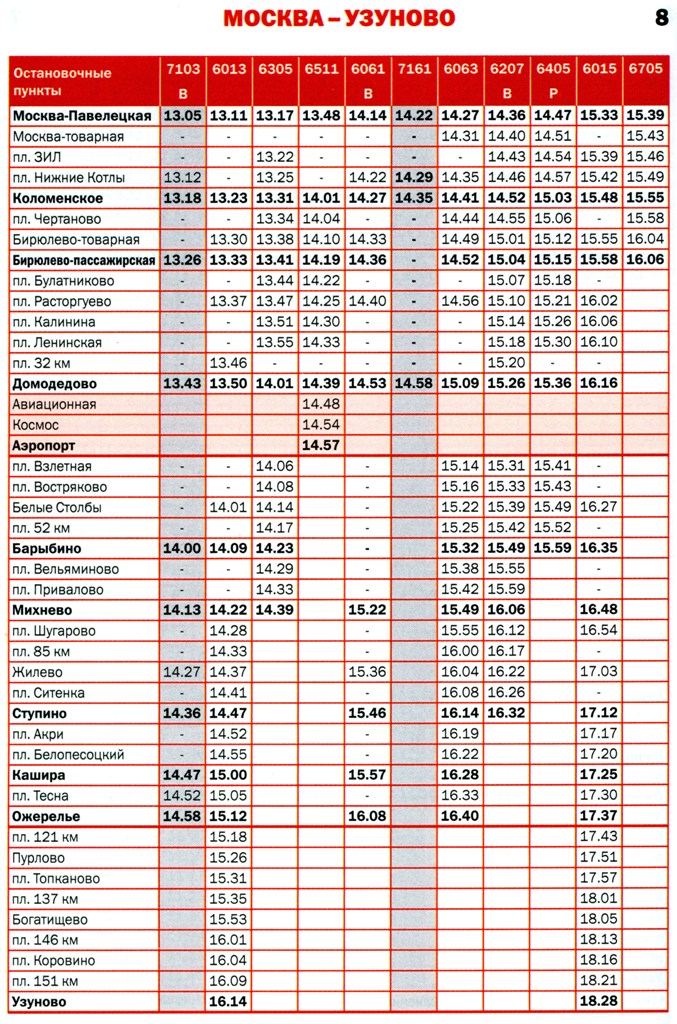 МОСКВА – УЗУНОВО

8

| Остановочные пункты | 7103 В | 6013 | 6305 | 6511 | 6061 В | 7161 | 6063 | 6207 В | 6405 Р | 6015 | 6705 |
|---|---|---|---|---|---|---|---|---|---|---|---|
| Москва-Павелецкая | 13.05 | 13.11 | 13.17 | 13.48 | 14.14 | 14.22 | 14.27 | 14.36 | 14.47 | 15.33 | 15.39 |
| Москва-товарная | - | - | - | - | - | - | 14.31 | 14.40 | 14.51 | - | 15.43 |
| пл. ЗИЛ | - | - | 13.22 | - | - | - | - | 14.43 | 14.54 | 15.39 | 15.46 |
| пл. Нижние Котлы | 13.12 | - | 13.25 | - | 14.22 | 14.29 | 14.35 | 14.46 | 14.57 | 15.42 | 15.49 |
| Коломенское | 13.18 | 13.23 | 13.31 | 14.01 | 14.27 | 14.35 | 14.41 | 14.52 | 15.03 | 15.48 | 15.55 |
| пл. Чертаново | - | - | 13.34 | 14.04 | - | - | 14.44 | 14.55 | 15.06 | - | 15.58 |
| Бирюлево-товарная | - | 13.30 | 13.38 | 14.10 | 14.33 | - | 14.49 | 15.01 | 15.12 | 15.55 | 16.04 |
| Бирюлево-пассажирская | 13.26 | 13.33 | 13.41 | 14.19 | 14.36 | - | 14.52 | 15.04 | 15.15 | 15.58 | 16.06 |
| пл. Булатниково | - | - | 13.44 | 14.22 | - | - | - | 15.07 | 15.18 | - | |
| пл. Расторгуево | - | 13.37 | 13.47 | 14.25 | 14.40 | - | 14.56 | 15.10 | 15.21 | 16.02 | |
| пл. Калинина | - | - | 13.51 | 14.30 | - | - | - | 15.14 | 15.26 | 16.06 | |
| пл. Ленинская | - | - | 13.55 | 14.33 | - | - | - | 15.18 | 15.30 | 16.10 | |
| пл. 32 км | - | 13.46 | - | - | - | - | - | 15.20 | - | - | |
| Домодедово | 13.43 | 13.50 | 14.01 | 14.39 | 14.53 | 14.58 | 15.09 | 15.26 | 15.36 | 16.16 | |
| Авиационная | | | | 14.48 | | | | | | | |
| Космос | | | | 14.54 | | | | | | | |
| Аэропорт | | | | 14.57 | | | | | | | |
| пл. Взлетная | - | - | 14.06 | | - | | 15.14 | 15.31 | 15.41 | - | |
| пл. Востряково | - | - | 14.08 | | - | | 15.16 | 15.33 | 15.43 | - | |
| Белые Столбы | - | 14.01 | 14.14 | | - | | 15.22 | 15.39 | 15.49 | 16.27 | |
| пл. 52 км | - | - | 14.17 | | - | | 15.25 | 15.42 | 15.52 | - | |
| Барыбино | 14.00 | 14.09 | 14.23 | | - | | 15.32 | 15.49 | 15.59 | 16.35 | |
| пл. Вельяминово | - | - | 14.29 | | - | | 15.38 | 15.55 | | - | |
| пл. Привалово | - | - | 14.33 | | - | | 15.42 | 15.59 | | - | |
| Михнево | 14.13 | 14.22 | 14.39 | | 15.22 | | 15.49 | 16.06 | | 16.48 | |
| пл. Шугарово | - | 14.28 | | | - | | 15.55 | 16.12 | | 16.54 | |
| пл. 85 км | - | 14.33 | | | - | | 16.00 | 16.17 | | - | |
| Жилево | 14.27 | 14.37 | | | 15.36 | | 16.04 | 16.22 | | 17.03 | |
| пл. Ситенка | - | 14.41 | | | - | | 16.08 | 16.26 | | - | |
| Ступино | 14.36 | 14.47 | | | 15.46 | | 16.14 | 16.32 | | 17.12 | |
| пл. Акри | - | 14.52 | | | - | | 16.19 | | | 17.17 | |
| пл. Белопесоцкий | - | 14.55 | | | - | | 16.22 | | | 17.20 | |
| Кашира | 14.47 | 15.00 | | | 15.57 | | 16.28 | | | 17.25 | |
| пл. Тесна | 14.52 | 15.05 | | | - | | 16.33 | | | 17.30 | |
| Ожерелье | 14.58 | 15.12 | | | 16.08 | | 16.40 | | | 17.37 | |
| пл. 121 км | | 15.18 | | | | | | | | 17.43 | |
| Пурлово | | 15.26 | | | | | | | | 17.51 | |
| пл. Топканово | | 15.31 | | | | | | | | 17.57 | |
| пл. 137 км | | 15.35 | | | | | | | | 18.01 | |
| Богатищево | | 15.53 | | | | | | | | 18.05 | |
| пл. 146 км | | 16.01 | | | | | | | | 18.13 | |
| пл. Коровино | | 16.04 | | | | | | | | 18.16 | |
| пл. 151 км | | 16.09 | | | | | | | | 18.21 | |
| Узуново | | 16.14 | | | | | | | | 18.28 | |